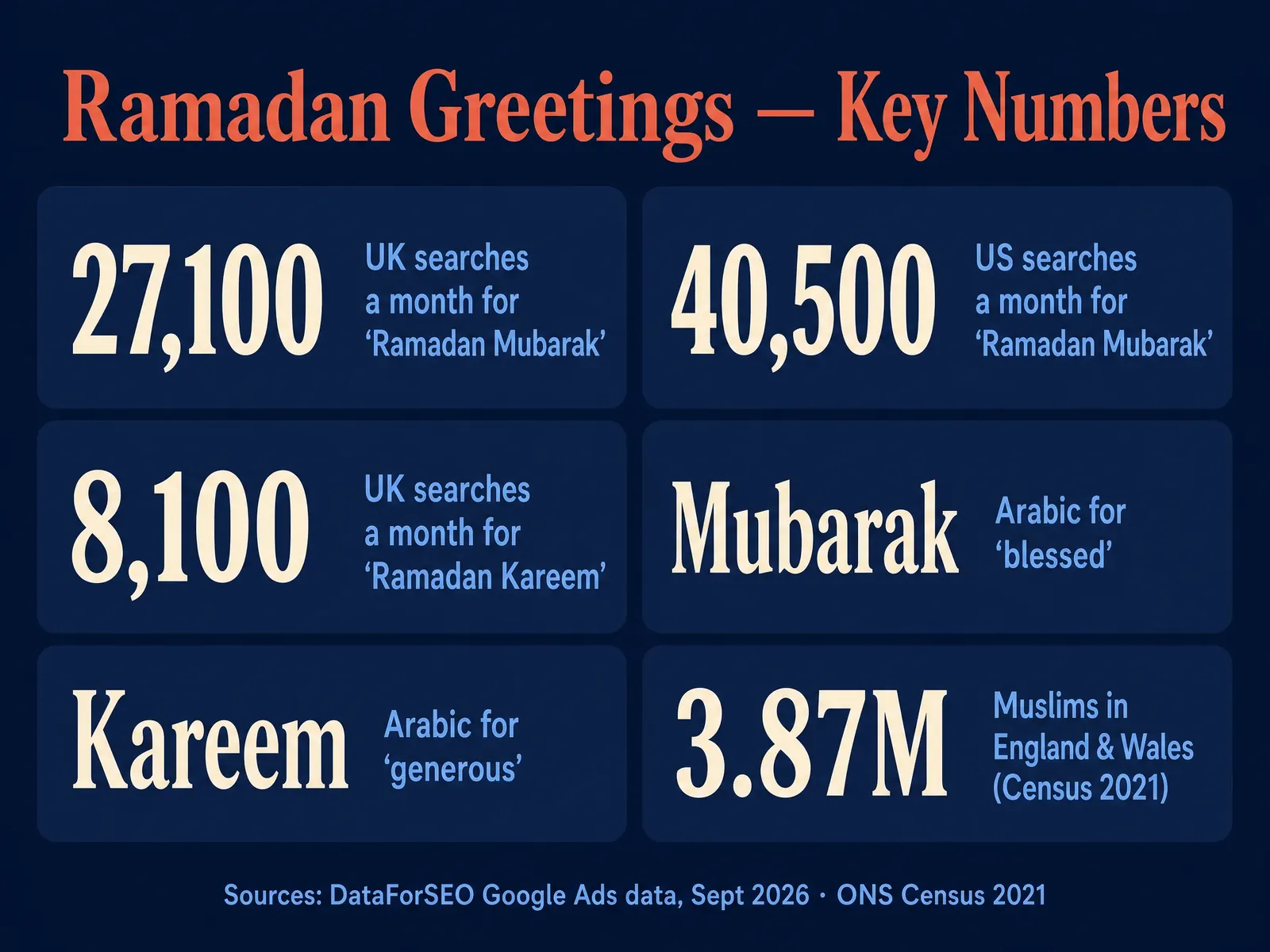 Ramadan Greetings — Key Numbers

27,100 UK searches a month for ‘Ramadan Mubarak’

40,500 US searches a month for ‘Ramadan Mubarak’

8,100 UK searches a month for ‘Ramadan Kareem’

Mubarak Arabic for ‘blessed’

Kareem Arabic for ‘generous’

3.87M Muslims in England & Wales (Census 2021)

Sources: DataForSEO Google Ads data, Sept 2026 · ONS Census 2021